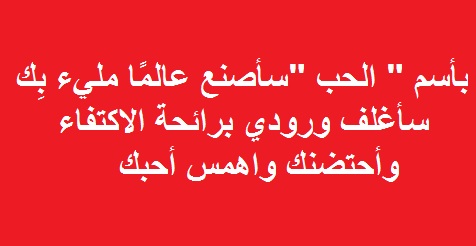 بأسم " الحب "سأصنع عالمًا مليء بِك
سأغلف ورودي برائحة الاكتفاء
وأحتضنك واهمس أحبك